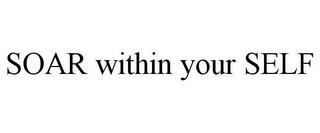 SOAR within your SELF